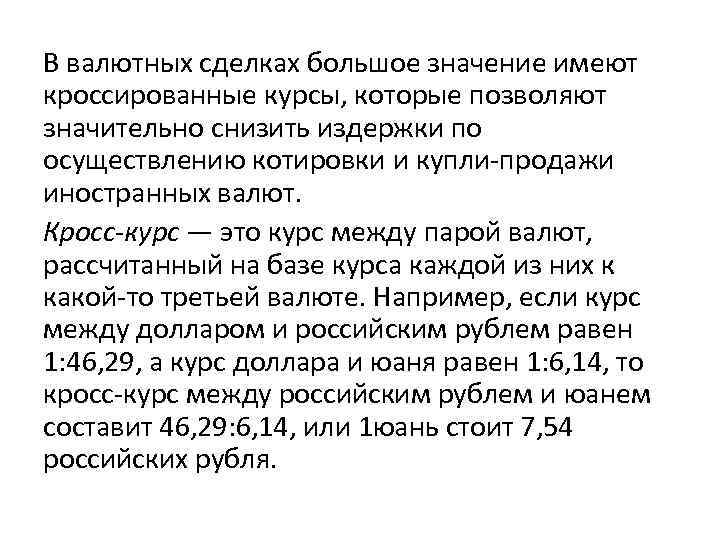 В валютных сделках большое значение имеют кроссированные курсы, которые позволяют значительно снизить издержки по осуществлению котировки и купли-продажи иностранных валют.

Кросс-курс — это курс между парой валют, рассчитанный на базе курса каждой из них к какой-то третьей валюте. Например, если курс между долларом и российским рублем равен 1:46,29, а курс доллара и юаня равен 1:6,14, то кросс-курс между российским рублем и юанем составит 46,29:6,14, или 1юань стоит 7,54 российских рубля.